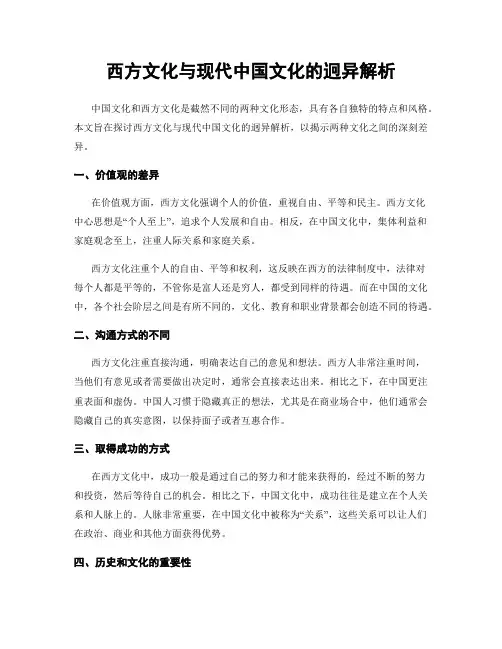 西方文化与现代中国文化的迥异解析

中国文化和西方文化是截然不同的两种文化形态，具有各自独特的特点和风格。本文旨在探讨西方文化与现代中国文化的迥异解析，以揭示两种文化之间的深刻差异。

一、价值观的差异

在价值观方面，西方文化强调个人的价值，重视自由、平等和民主。西方文化中心思想是“个人至上”，追求个人发展和自由。相反，在中国文化中，集体利益和家庭观念至上，注重人际关系和家庭关系。

西方文化注重个人的自由、平等和权利，这反映在西方的法律制度中，法律对每个人都是平等的，不管你是富人还是穷人，都受到同样的待遇。而在中国的文化中，各个社会阶层之间是有所不同的，文化、教育和职业背景都会创造不同的待遇。

二、沟通方式的不同

西方文化注重直接沟通，明确表达自己的意见和想法。西方人非常注重时间，当他们有意见或者需要做出决定时，通常会直接表达出来。相比之下，在中国更注重表面和虚伪。中国人习惯于隐藏真正的想法，尤其是在商业场合中，他们通常会隐藏自己的真实意图，以保持面子或者互惠合作。

三、取得成功的方式

在西方文化中，成功一般是通过自己的努力和才能来获得的，经过不断的努力和投资，然后等待自己的机会。相比之下，中国文化中，成功往往是建立在个人关系和人脉上的。人脉非常重要，在中国文化中被称为“关系”，这些关系可以让人们在政治、商业和其他方面获得优势。

四、历史和文化的重要性